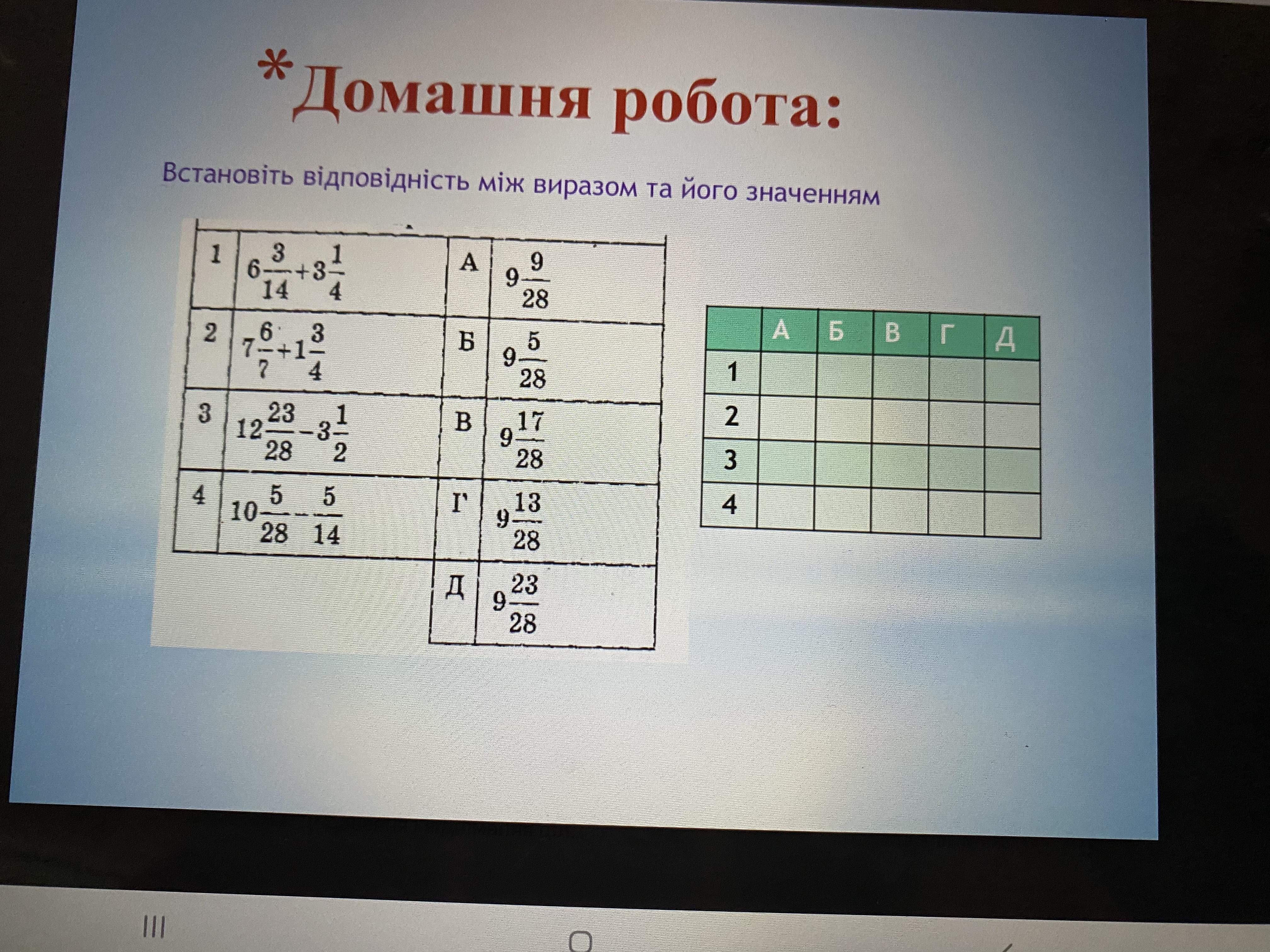 *Домашня робота:

Встановіть відповідність між виразом та його значенням

| 1 | $6\frac{3}{14}+3\frac{1}{4}$ | А | $9\frac{9}{28}$ |
|---|---|---|---|
| 2 | $7\frac{6}{7}+1\frac{3}{4}$ | Б | $9\frac{5}{28}$ |
| 3 | $12\frac{23}{28}-3\frac{1}{2}$ | В | $9\frac{17}{28}$ |
| 4 | $10\frac{5}{28}-\frac{5}{14}$ | Г | $9\frac{13}{28}$ |
| | | Д | $9\frac{23}{28}$ |

| | А | Б | В | Г | Д |
|---|---|---|---|---|---|
| 1 | | | | | |
| 2 | | | | | |
| 3 | | | | | |
| 4 | | | | | |